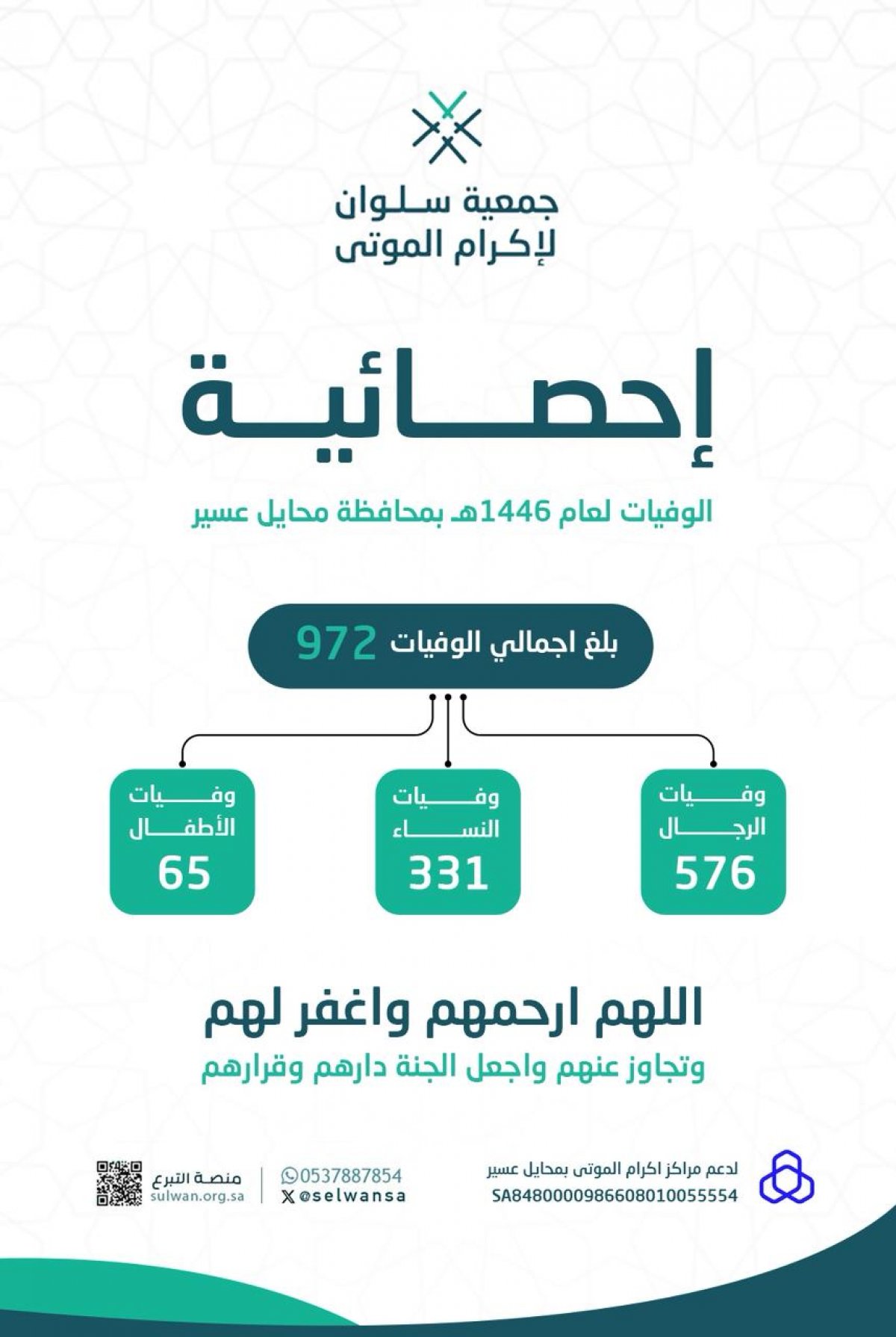 جمعية سلوان
لإكرام الموتى

إحصائية

الوفيات لعام 1446هـ بمحافظة محايل عسير

بلغ اجمالي الوفيات 972

وفيات الرجال
576

وفيات النساء
331

وفيات الأطفال
65

اللهم ارحمهم واغفر لهم
وتجاوز عنهم واجعل الجنة دارهم وقرارهم

لدعم مراكز اكرام الموتى بمحايل عسير
SA8480000986608010055554

0537887854
@selwansa

منصة التبرع
sulwan.org.sa